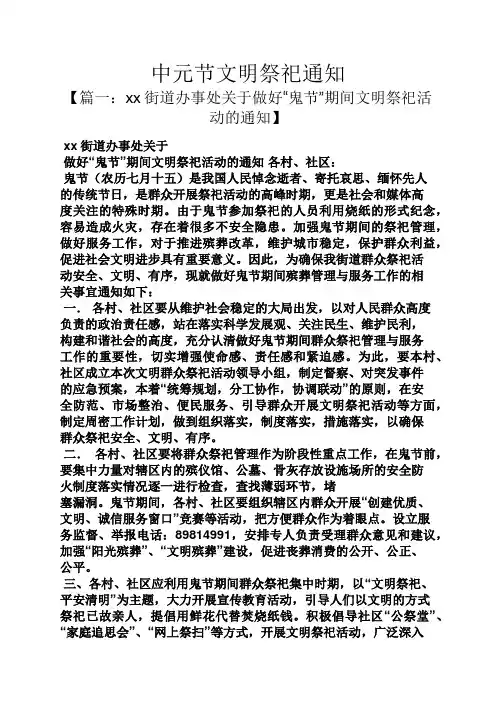 中元节文明祭祀通知

【篇一：xx 街道办事处关于做好“鬼节”期间文明祭祀活动的通知】

xx 街道办事处关于

做好“鬼节”期间文明祭祀活动的通知 各村、社区：

鬼节（农历七月十五）是我国人民悼念逝者、寄托哀思、缅怀先人的传统节日，是群众开展祭祀活动的高峰时期，更是社会和媒体高度关注的特殊时期。由于鬼节参加祭祀的人员利用烧纸的形式纪念，容易造成火灾，存在着很多不安全隐患。加强鬼节期间的祭祀管理，做好服务工作，对于推进殡葬改革，维护城市稳定，保护群众利益，促进社会文明进步具有重要意义。因此，为确保我街道群众祭祀活动安全、文明、有序，现就做好鬼节期间殡葬管理与服务工作的相关事宜通知如下：

一． 各村、社区要从维护社会稳定的大局出发，以对人民群众高度负责的政治责任感，站在落实科学发展观、关注民生、维护民利，构建和谐社会的高度，充分认清做好鬼节期间群众祭祀管理与服务工作的重要性，切实增强使命感、责任感和紧迫感。为此，要本村、社区成立本次文明群众祭祀活动领导小组，制定督察、对突发事件的应急预案，本着“统筹规划，分工协作，协调联动”的原则，在安全防范、市场整治、便民服务、引导群众开展文明祭祀活动等方面，制定周密工作计划，做到组织落实，制度落实，措施落实，以确保群众祭祀安全、文明、有序。

二． 各村、社区要将群众祭祀管理作为阶段性重点工作，在鬼节前，要集中力量对辖区内的殡仪馆、公墓、骨灰存放设施场所的安全防火制度落实情况逐一进行检查，查找薄弱环节，堵塞漏洞。鬼节期间，各村、社区要组织辖区内群众开展“创建优质、文明、诚信服务窗口”竞赛等活动，把方便群众作为着眼点。设立服务监督、举报电话：89814991，安排专人负责受理群众意见和建议，加强“阳光殡葬”、“文明殡葬”建设，促进丧葬消费的公开、公正、公平。

三、各村、社区应利用鬼节期间群众祭祀集中时期，以“文明祭祀、平安清明”为主题，大力开展宣传教育活动，引导人们以文明的方式祭祀已故亲人，提倡用鲜花代替焚烧纸钱。积极倡导社区“公祭堂”、“家庭追思会”、“网上祭扫”等方式，开展文明祭祀活动，广泛深入